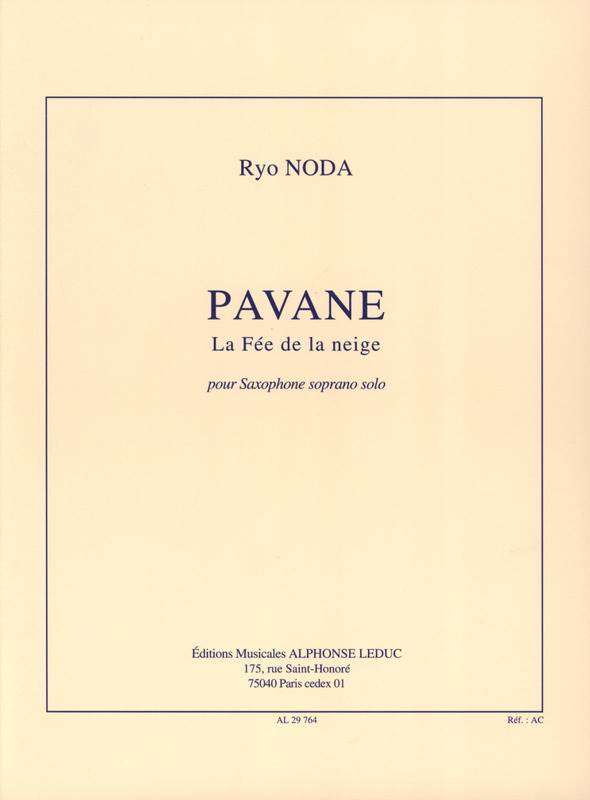 Ryo NODA

PAVANE
La Fée de la neige

pour Saxophone soprano solo

Éditions Musicales ALPHONSE LEDUC
175, rue Saint-Honoré
75040 Paris cedex 01

AL 29 764

Réf. : AC